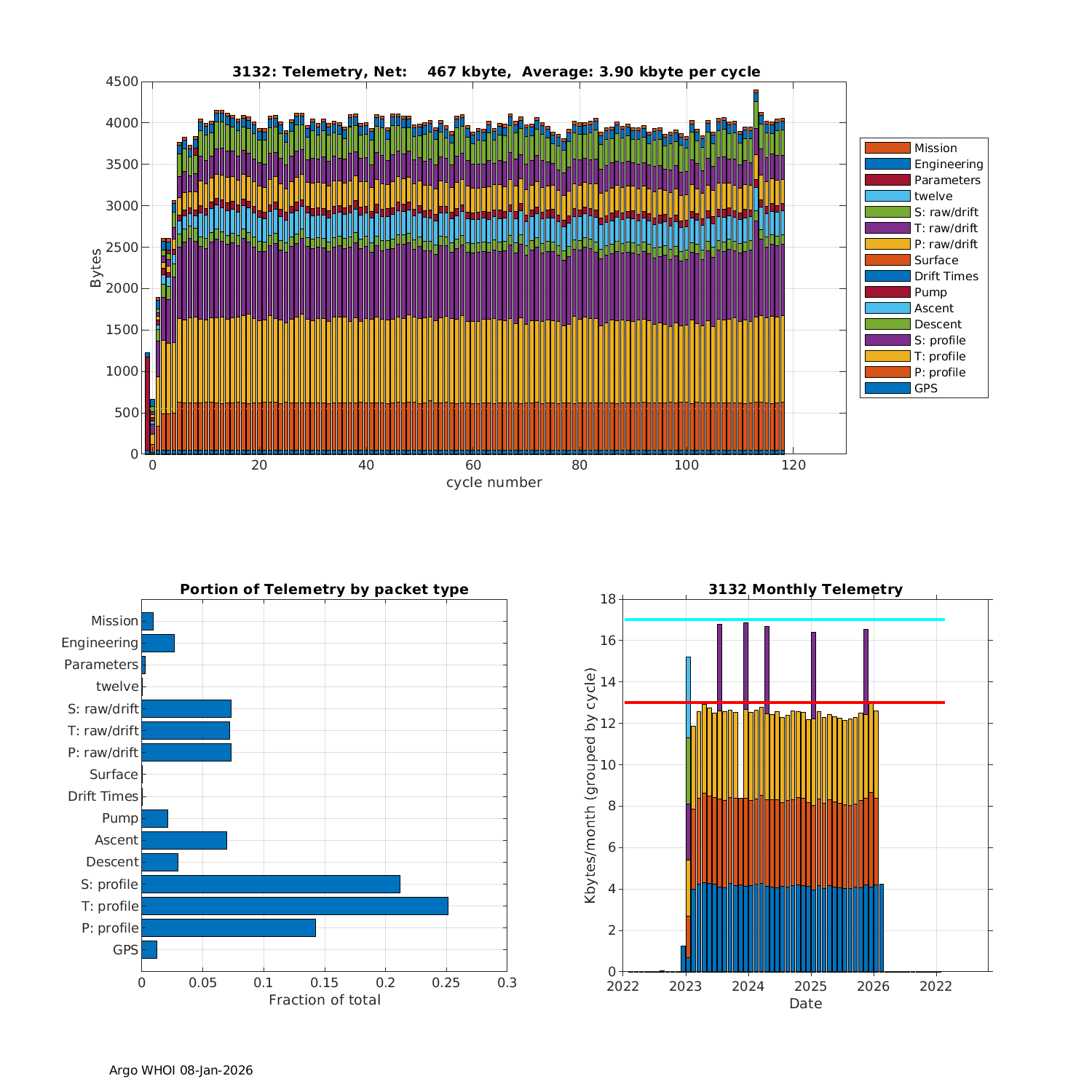 3132: Telemetry, Net: 467 kbyte, Average: 3.90 kbyte per cycle

4500
4000
3500
3000
2500
2000
1500
1000
500
0
Bytes

0 20 40 60 80 100 120
cycle number

Mission
Engineering
Parameters
twelve
S: raw/drift
T: raw/drift
P: raw/drift
Surface
Drift Times
Pump
Ascent
Descent
S: profile
T: profile
P: profile
GPS

Portion of Telemetry by packet type

Mission
Engineering
Parameters
twelve
S: raw/drift
T: raw/drift
P: raw/drift
Surface
Drift Times
Pump
Ascent
Descent
S: profile
T: profile
P: profile
GPS

0 0.05 0.1 0.15 0.2 0.25 0.3
Fraction of total

3132 Monthly Telemetry

18
16
14
12
10
8
6
4
2
0
Kbytes/month (grouped by cycle)

2022 2023 2024 2025 2026 2022
Date

Argo WHOI 08-Jan-2026